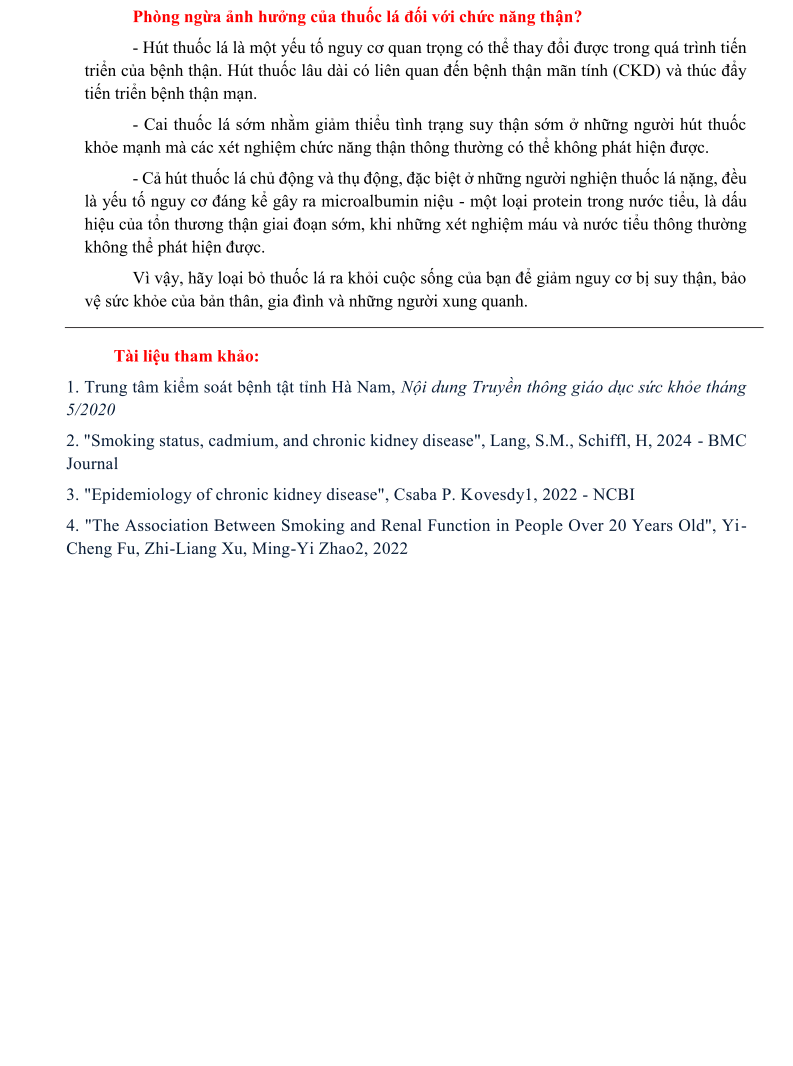 Phòng ngừa ảnh hưởng của thuốc lá đối với chức năng thận?

- Hút thuốc lá là một yếu tố nguy cơ quan trọng có thể thay đổi được trong quá trình tiến triển của bệnh thận. Hút thuốc lâu dài có liên quan đến bệnh thận mãn tính (CKD) và thúc đẩy tiến triển bệnh thận mạn.

- Cai thuốc lá sớm nhằm giảm thiểu tình trạng suy thận sớm ở những người hút thuốc khỏe mạnh mà các xét nghiệm chức năng thận thông thường có thể không phát hiện được.

- Cả hút thuốc lá chủ động và thụ động, đặc biệt ở những người nghiện thuốc lá nặng, đều là yếu tố nguy cơ đáng kể gây ra microalbumin niệu - một loại protein trong nước tiểu, là dấu hiệu của tổn thương thận giai đoạn sớm, khi những xét nghiệm máu và nước tiểu thông thường không thể phát hiện được.

Vì vậy, hãy loại bỏ thuốc lá ra khỏi cuộc sống của bạn để giảm nguy cơ bị suy thận, bảo vệ sức khỏe của bản thân, gia đình và những người xung quanh.

Tài liệu tham khảo:

1. Trung tâm kiểm soát bệnh tật tỉnh Hà Nam, Nội dung Truyền thông giáo dục sức khỏe tháng 5/2020

2. "Smoking status, cadmium, and chronic kidney disease", Lang, S.M., Schiffl, H, 2024 - BMC Journal

3. "Epidemiology of chronic kidney disease", Csaba P. Kovesdy1, 2022 - NCBI

4. "The Association Between Smoking and Renal Function in People Over 20 Years Old", Yi-Cheng Fu, Zhi-Liang Xu, Ming-Yi Zhao2, 2022